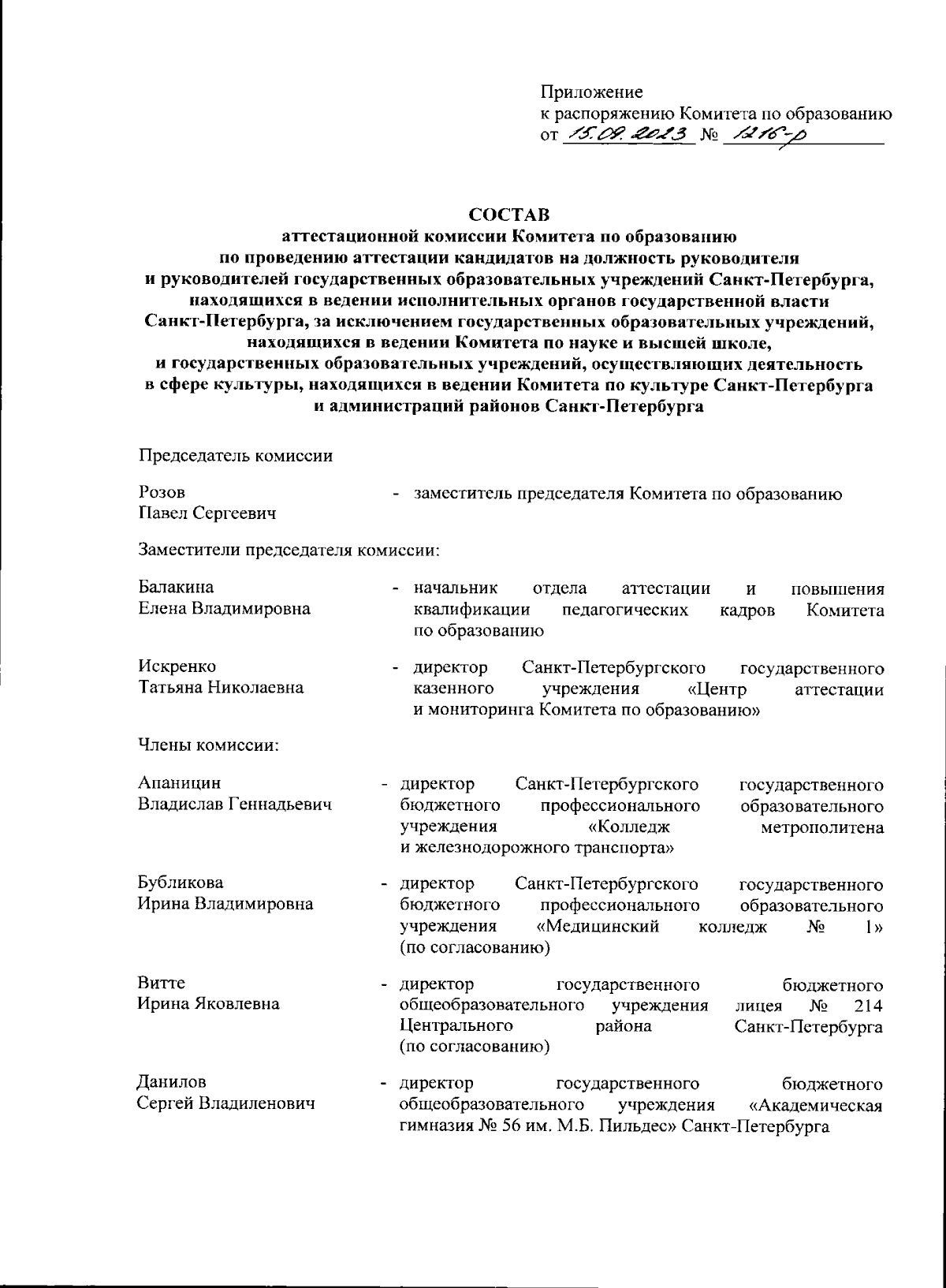 Приложение
к распоряжению Комитета по образованию
от 15.09.2023 № 1216-р

СОСТАВ
аттестационной комиссии Комитета по образованию
по проведению аттестации кандидатов на должность руководителя
и руководителей государственных образовательных учреждений Санкт-Петербурга,
находящихся в ведении исполнительных органов государственной власти
Санкт-Петербурга, за исключением государственных образовательных учреждений,
находящихся в ведении Комитета по науке и высшей школе,
и государственных образовательных учреждений, осуществляющих деятельность
в сфере культуры, находящихся в ведении Комитета по культуре Санкт-Петербурга
и администраций районов Санкт-Петербурга

Председатель комиссии

Розов
Павел Сергеевич - заместитель председателя Комитета по образованию

Заместители председателя комиссии:

Балакина
Елена Владимировна - начальник отдела аттестации и повышения квалификации педагогических кадров Комитета по образованию

Искренко
Татьяна Николаевна - директор Санкт-Петербургского государственного казенного учреждения «Центр аттестации и мониторинга Комитета по образованию»

Члены комиссии:

Апаницин
Владислав Геннадьевич - директор Санкт-Петербургского государственного бюджетного профессионального образовательного учреждения «Колледж метрополитена и железнодорожного транспорта»

Бубликова
Ирина Владимировна - директор Санкт-Петербургского государственного бюджетного профессионального образовательного учреждения «Медицинский колледж № 1» (по согласованию)

Витте
Ирина Яковлевна - директор государственного бюджетного общеобразовательного учреждения лицея № 214 Центрального района Санкт-Петербурга (по согласованию)

Данилов
Сергей Владиленович - директор государственного бюджетного общеобразовательного учреждения «Академическая гимназия № 56 им. М.Б. Пильдес» Санкт-Петербурга